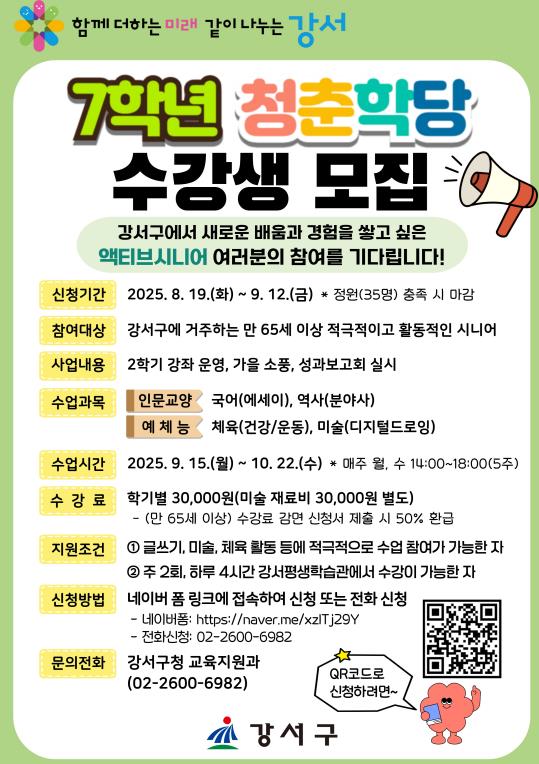 함께 더하는 미래 같이 나누는 강서

7학년 청춘학당

수강생 모집

강서구에서 새로운 배움과 경험을 쌓고 싶은 액티브시니어 여러분의 참여를 기다립니다!

신청기간 2025. 8. 19.(화) ~ 9. 12.(금) * 정원(35명) 충족 시 마감

참여대상 강서구에 거주하는 만 65세 이상 적극적이고 활동적인 시니어

사업내용 2학기 강좌 운영, 가을 소풍, 성과보고회 실시

수업과목
인문교양 국어(에세이), 역사(분야사)
예 체 능 체육(건강/운동), 미술(디지털드로잉)

수업시간 2025. 9. 15.(월) ~ 10. 22.(수) * 매주 월, 수 14:00~18:00(5주)

수 강 료 학기별 30,000원(미술 재료비 30,000원 별도)
- (만 65세 이상) 수강료 감면 신청서 제출 시 50% 환급

지원조건 ① 글쓰기, 미술, 체육 활동 등에 적극적으로 수업 참여가 가능한 자
② 주 2회, 하루 4시간 강서평생학습관에서 수강이 가능한 자

신청방법 네이버 폼 링크에 접속하여 신청 또는 전화 신청
- 네이버폼: https://naver.me/xzlTj29Y
- 전화신청: 02-2600-6982

문의전화 강서구청 교육지원과
(02-2600-6982)

QR코드로 신청하려면~

강서구